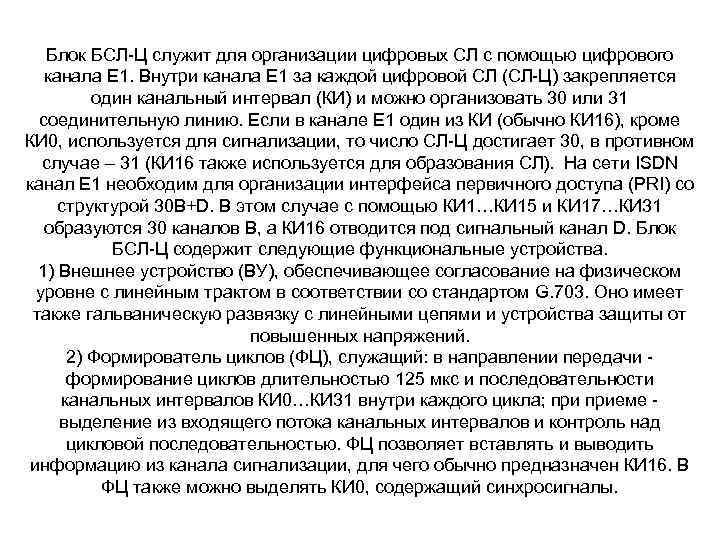 Блок БСЛ-Ц служит для организации цифровых СЛ с помощью цифрового канала Е1. Внутри канала Е1 за каждой цифровой СЛ (СЛ-Ц) закрепляется один канальный интервал (КИ) и можно организовать 30 или 31 соединительную линию. Если в канале Е1 один из КИ (обычно КИ16), кроме КИ0, используется для сигнализации, то число СЛ-Ц достигает 30, в противном случае – 31 (КИ16 также используется для образования СЛ). На сети ISDN канал Е1 необходим для организации интерфейса первичного доступа (PRI) со структурой 30B+D. В этом случае с помощью КИ1…КИ15 и КИ17…КИ31 образуются 30 каналов В, а КИ16 отводится под сигнальный канал D. Блок БСЛ-Ц содержит следующие функциональные устройства.
1) Внешнее устройство (ВУ), обеспечивающее согласование на физическом уровне с линейным трактом в соответствии со стандартом G.703. Оно имеет также гальваническую развязку с линейными цепями и устройства защиты от повышенных напряжений.
2) Формирователь циклов (ФЦ), служащий: в направлении передачи - формирование циклов длительностью 125 мкс и последовательности канальных интервалов КИ0…КИ31 внутри каждого цикла; при приеме - выделение из входящего потока канальных интервалов и контроль над цикловой последовательностью. ФЦ позволяет вставлять и выводить информацию из канала сигнализации, для чего обычно предназначен КИ16. В ФЦ также можно выделять КИ0, содержащий синхросигналы.